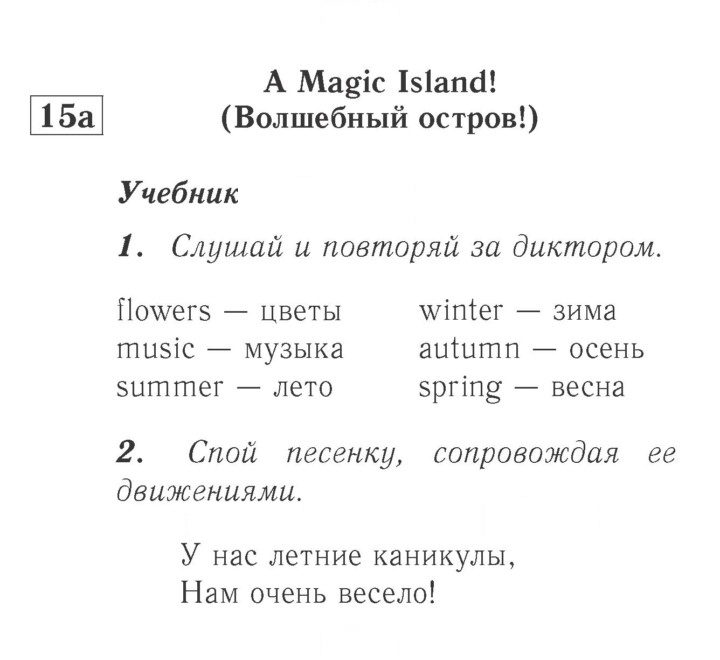 15a

A Magic Island!
(Волшебный остров!)

Учебник

1. Слушай и повторяй за диктором.

flowers — цветы
music — музыка
summer — лето

winter — зима
autumn — осень
spring — весна

2. Спой песенку, сопровождая ее движениями.

У нас летние каникулы,
Нам очень весело!